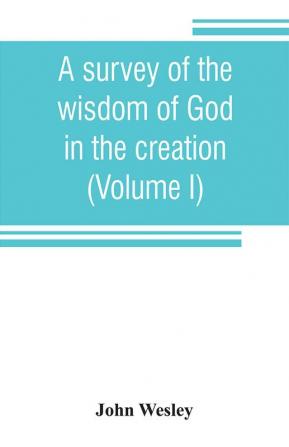 A survey of the wisdom of God in the creation (Volume I)

John Wesley